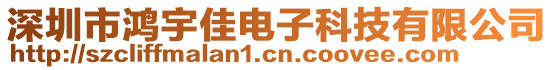 深圳市鸿宇佳电子科技有限公司
http://szcliffmalan1.cn.coovee.com